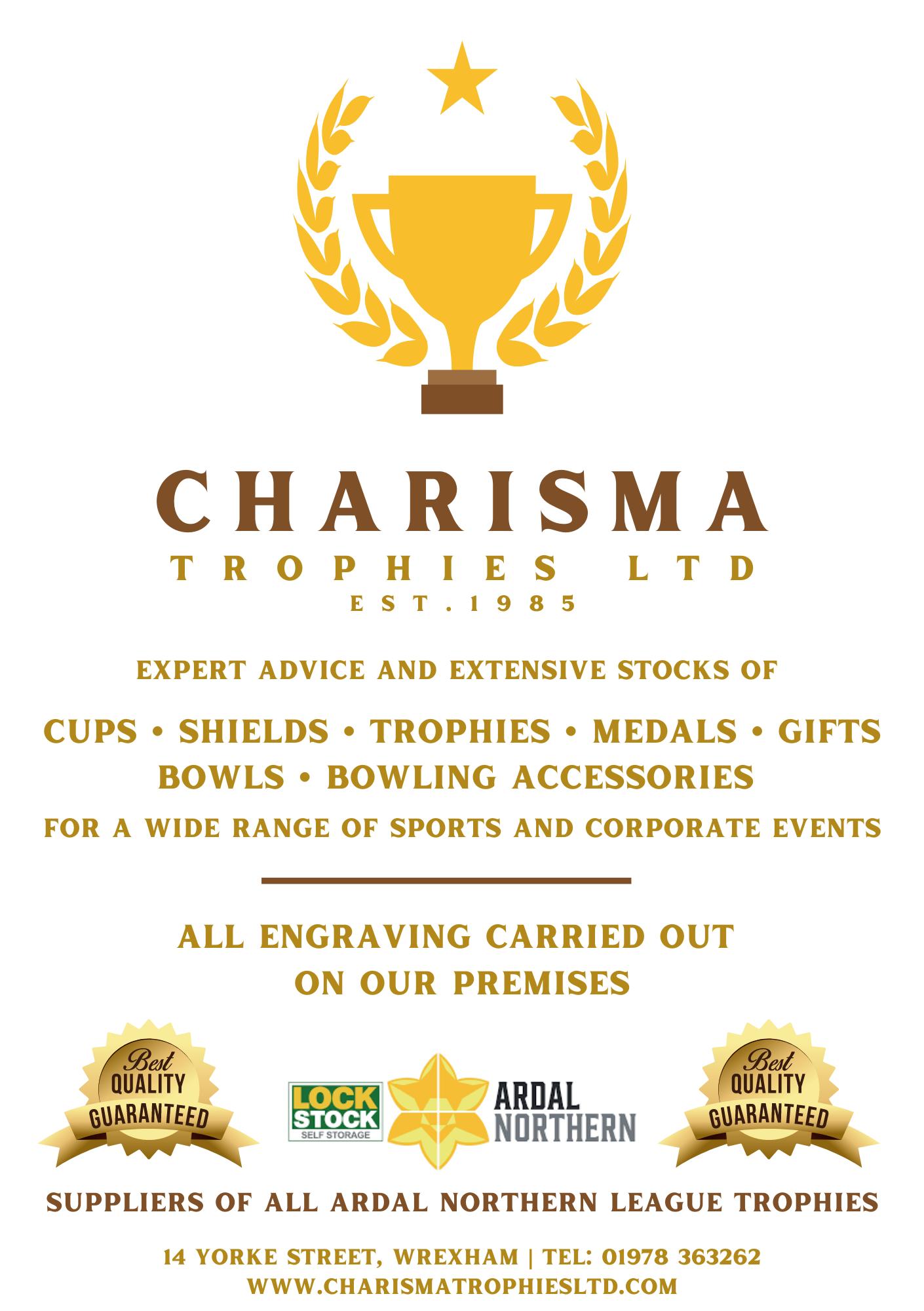 CHARISMA
TROPHIES LTD
EST.1985

EXPERT ADVICE AND EXTENSIVE STOCKS OF

CUPS • SHIELDS • TROPHIES • MEDALS • GIFTS
BOWLS • BOWLING ACCESSORIES

FOR A WIDE RANGE OF SPORTS AND CORPORATE EVENTS

ALL ENGRAVING CARRIED OUT
ON OUR PREMISES

Best
QUALITY
GUARANTEED

LOCK
STOCK
SELF STORAGE

ARDAL
NORTHERN

Best
QUALITY
GUARANTEED

SUPPLIERS OF ALL ARDAL NORTHERN LEAGUE TROPHIES

14 YORKE STREET, WREXHAM | TEL: 01978 363262
WWW.CHARISMATROPHIESLTD.COM